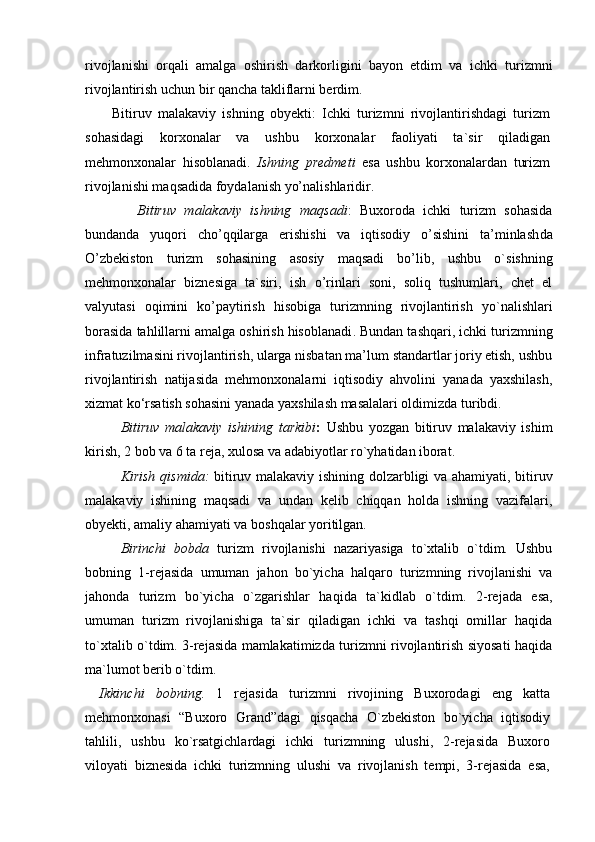 rivojlanishi orqali amalga oshirish darkorligini bayon etdim va ichki turizmni rivojlantirish uchun bir qancha takliflarni berdim.

Bitiruv malakaviy ishning obyekti: Ichki turizmni rivojlantirishdagi turizm sohasidagi korxonalar va ushbu korxonalar faoliyati ta`sir qiladigan mehmonxonalar hisoblanadi. Ishning predmeti esa ushbu korxonalardan turizm rivojlanishi maqsadida foydalanish yo’nalishlaridir.

Bitiruv malakaviy ishning maqsadi: Buxoroda ichki turizm sohasida bundanda yuqori cho’qqilarga erishishi va iqtisodiy o’sishini ta’minlashda O’zbekiston turizm sohasining asosiy maqsadi bo’lib, ushbu o`sishning mehmonxonalar biznesiga ta`siri, ish o’rinlari soni, soliq tushumlari, chet el valyutasi oqimini ko’paytirish hisobiga turizmning rivojlantirish yo`nalishlari borasida tahlillarni amalga oshirish hisoblanadi. Bundan tashqari, ichki turizmning infratuzilmasini rivojlantirish, ularga nisbatan ma’lum standartlar joriy etish, ushbu rivojlantirish natijasida mehmonxonalarni iqtisodiy ahvolini yanada yaxshilash, xizmat ko‘rsatish sohasini yanada yaxshilash masalalari oldimizda turibdi.

Bitiruv malakaviy ishining tarkibi: Ushbu yozgan bitiruv malakaviy ishim kirish, 2 bob va 6 ta reja, xulosa va adabiyotlar ro`yhatidan iborat.

Kirish qismida: bitiruv malakaviy ishining dolzarbligi va ahamiyati, bitiruv malakaviy ishining maqsadi va undan kelib chiqqan holda ishning vazifalari, obyekti, amaliy ahamiyati va boshqalar yoritilgan.

Birinchi bobda turizm rivojlanishi nazariyasiga to`xtalib o`tdim. Ushbu bobning 1-rejasida umuman jahon bo`yicha halqaro turizmning rivojlanishi va jahonda turizm bo`yicha o`zgarishlar haqida ta`kidlab o`tdim. 2-rejada esa, umuman turizm rivojlanishiga ta`sir qiladigan ichki va tashqi omillar haqida to`xtalib o`tdim. 3-rejasida mamlakatimizda turizmni rivojlantirish siyosati haqida ma`lumot berib o`tdim.

Ikkinchi bobning. 1 rejasida turizmni rivojining Buxorodagi eng katta mehmonxonasi “Buxoro Grand”dagi qisqacha O`zbekiston bo`yicha iqtisodiy tahlili, ushbu ko`rsatgichlardagi ichki turizmning ulushi, 2-rejasida Buxoro viloyati biznesida ichki turizmning ulushi va rivojlanish tempi, 3-rejasida esa,